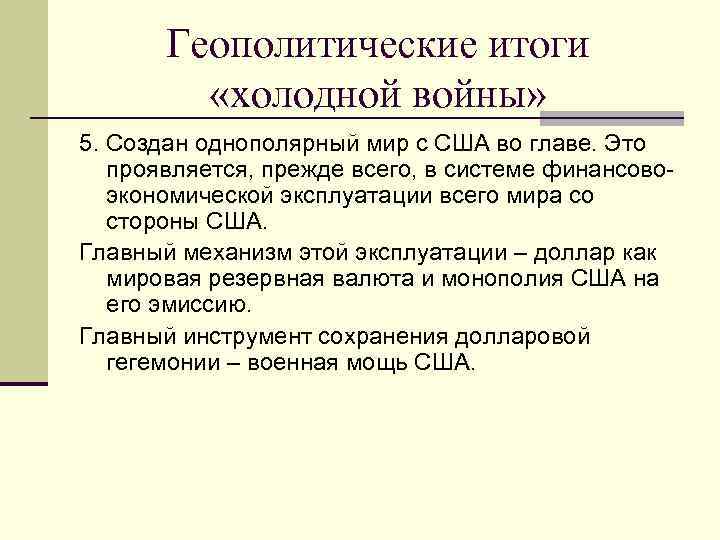 Геополитические итоги «холодной войны»

5. Создан однополярный мир с США во главе. Это проявляется, прежде всего, в системе финансово-экономической эксплуатации всего мира со стороны США.

Главный механизм этой эксплуатации – доллар как мировая резервная валюта и монополия США на его эмиссию.

Главный инструмент сохранения долларовой гегемонии – военная мощь США.